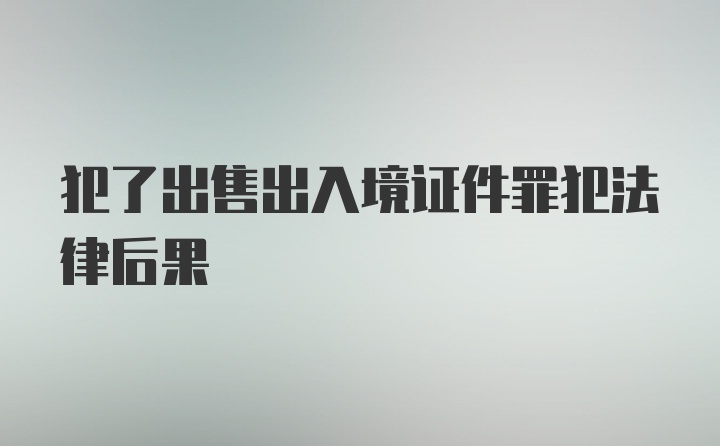 犯了出售出入境证件罪犯法律后果